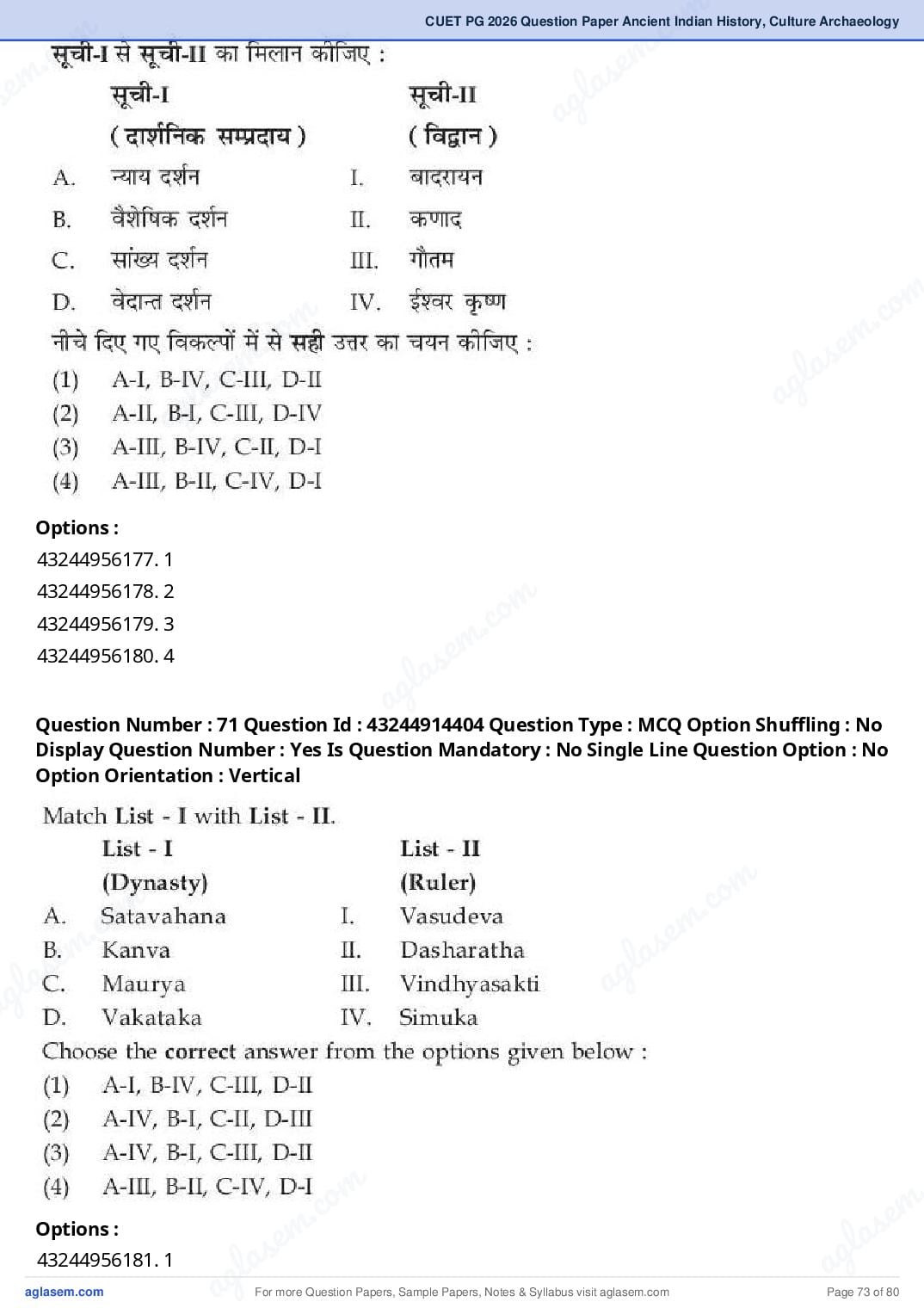 CUET PG 2026 Question Paper Ancient Indian History, Culture Archaeology

सूची-I से सूची-II का मिलान कीजिए :

| | सूची-I (दार्शनिक सम्प्रदाय) | | सूची-II (विद्वान) |
|---|---|---|---|
| A. | न्याय दर्शन | I. | बादरायन |
| B. | वैशेषिक दर्शन | II. | कणाद |
| C. | सांख्य दर्शन | III. | गौतम |
| D. | वेदान्त दर्शन | IV. | ईश्वर कृष्ण |

नीचे दिए गए विकल्पों में से सही उत्तर का चयन कीजिए :

(1) A-I, B-IV, C-III, D-II
(2) A-II, B-I, C-III, D-IV
(3) A-III, B-IV, C-II, D-I
(4) A-III, B-II, C-IV, D-I

Options :
43244956177. 1
43244956178. 2
43244956179. 3
43244956180. 4

Question Number : 71 Question Id : 43244914404 Question Type : MCQ Option Shuffling : No Display Question Number : Yes Is Question Mandatory : No Single Line Question Option : No Option Orientation : Vertical

Match List - I with List - II.

| | List - I (Dynasty) | | List - II (Ruler) |
|---|---|---|---|
| A. | Satavahana | I. | Vasudeva |
| B. | Kanva | II. | Dasharatha |
| C. | Maurya | III. | Vindhyasakti |
| D. | Vakataka | IV. | Simuka |

Choose the correct answer from the options given below :

(1) A-I, B-IV, C-III, D-II
(2) A-IV, B-I, C-II, D-III
(3) A-IV, B-I, C-III, D-II
(4) A-III, B-II, C-IV, D-I

Options :
43244956181. 1

aglasem.com
For more Question Papers, Sample Papers, Notes & Syllabus visit aglasem.com
Page 73 of 80